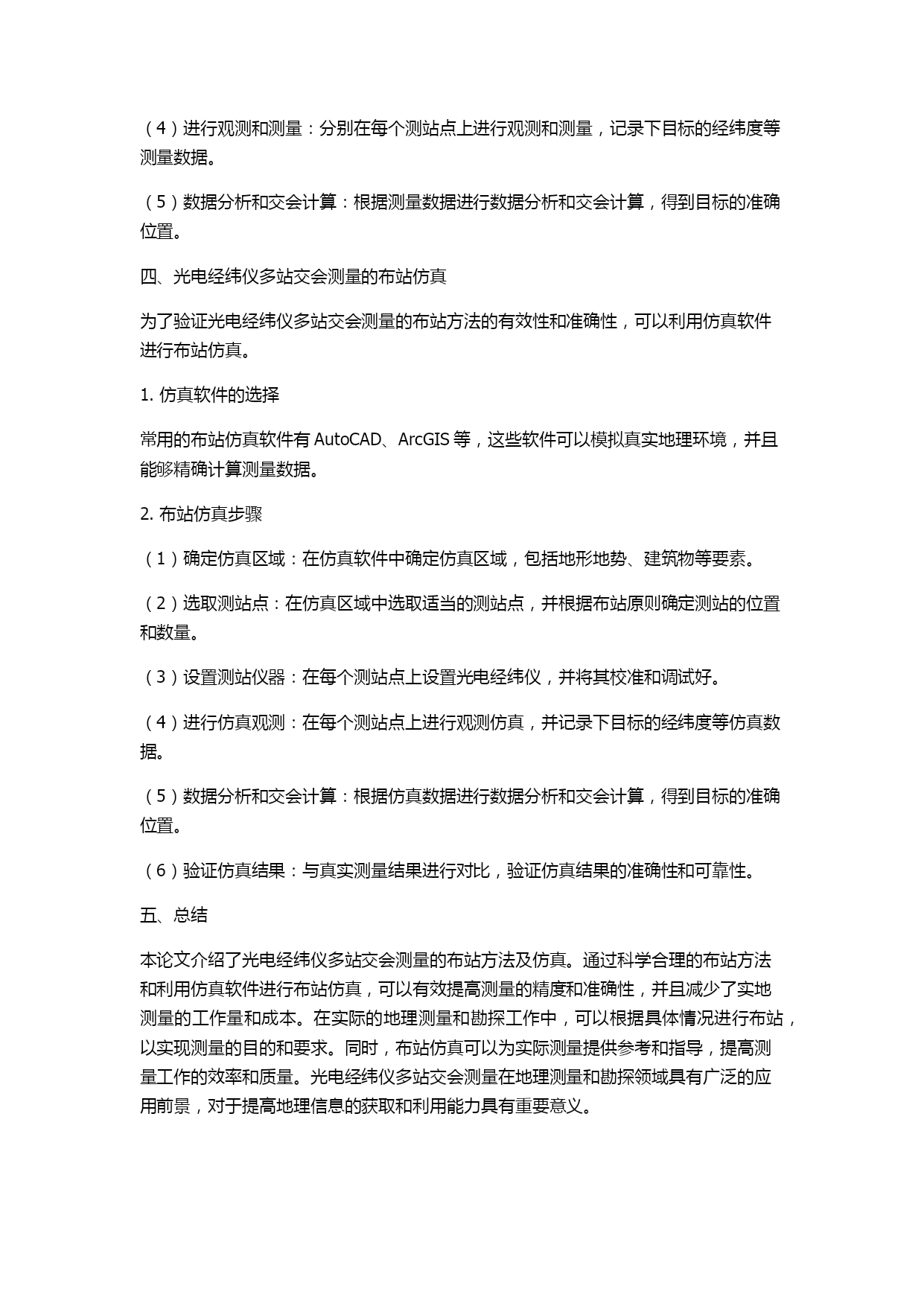 （4）进行观测和测量：分别在每个测站点上进行观测和测量，记录下目标的经纬度等测量数据。

（5）数据分析和交会计算：根据测量数据进行数据分析和交会计算，得到目标的准确位置。

四、光电经纬仪多站交会测量的布站仿真

为了验证光电经纬仪多站交会测量的布站方法的有效性和准确性，可以利用仿真软件进行布站仿真。

1. 仿真软件的选择

常用的布站仿真软件有 AutoCAD、ArcGIS 等，这些软件可以模拟真实地理环境，并且能够精确计算测量数据。

2. 布站仿真步骤

（1）确定仿真区域：在仿真软件中确定仿真区域，包括地形地势、建筑物等要素。

（2）选取测站点：在仿真区域中选取适当的测站点，并根据布站原则确定测站的位置和数量。

（3）设置测站仪器：在每个测站点上设置光电经纬仪，并将其校准和调试好。

（4）进行仿真观测：在每个测站点上进行观测仿真，并记录下目标的经纬度等仿真数据。

（5）数据分析和交会计算：根据仿真数据进行数据分析和交会计算，得到目标的准确位置。

（6）验证仿真结果：与真实测量结果进行对比，验证仿真结果的准确性和可靠性。

五、总结

本论文介绍了光电经纬仪多站交会测量的布站方法及仿真。通过科学合理的布站方法和利用仿真软件进行布站仿真，可以有效提高测量的精度和准确性，并且减少了实地测量的工作量和成本。在实际的地理测量和勘探工作中，可以根据具体情况进行布站，以实现测量的目的和要求。同时，布站仿真可以为实际测量提供参考和指导，提高测量工作的效率和质量。光电经纬仪多站交会测量在地理测量和勘探领域具有广泛的应用前景，对于提高地理信息的获取和利用能力具有重要意义。